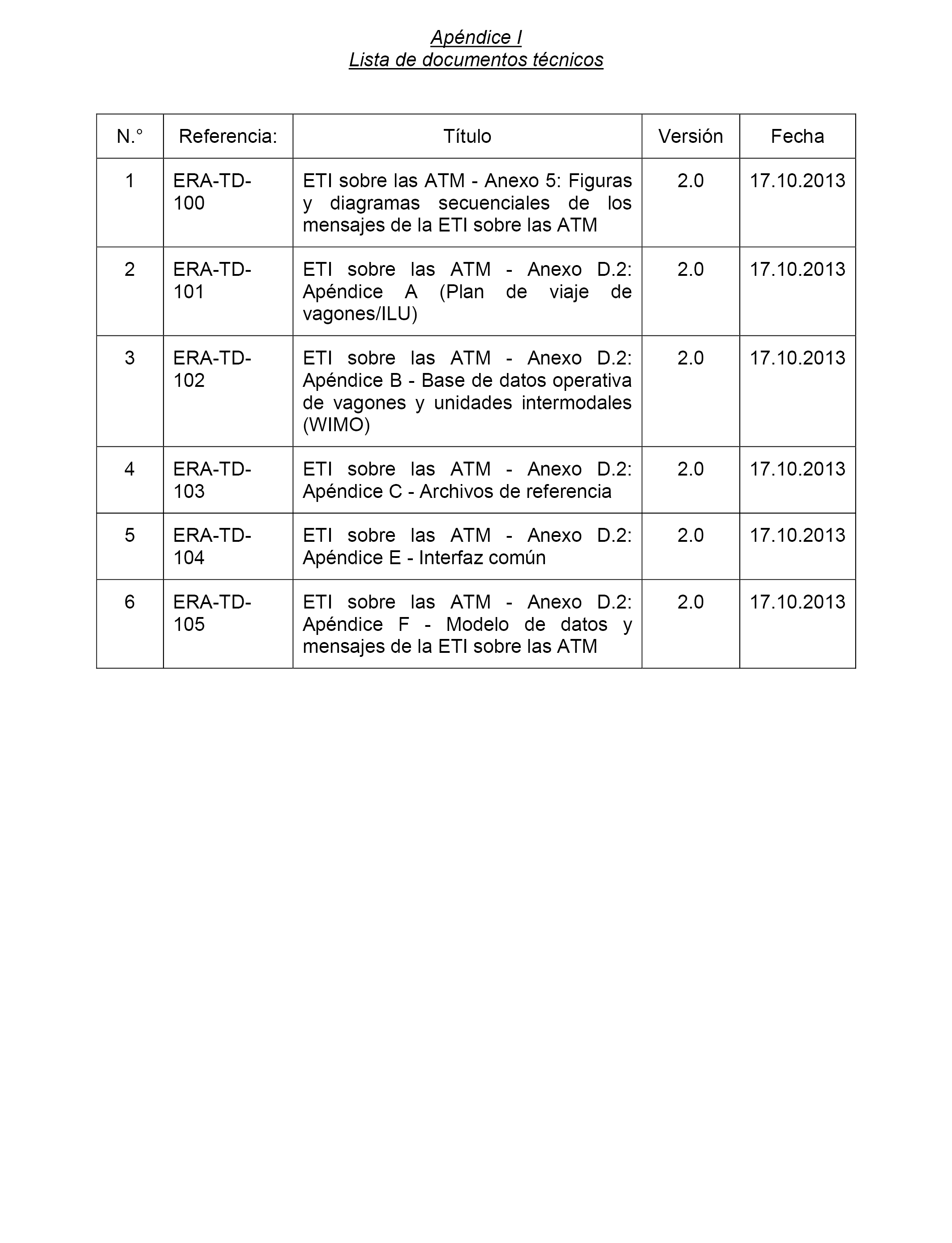 Apéndice I
Lista de documentos técnicos

| N.° | Referencia: | Título | Versión | Fecha |
|---|---|---|---|---|
| 1 | ERA-TD-100 | ETI sobre las ATM - Anexo 5: Figuras y diagramas secuenciales de los mensajes de la ETI sobre las ATM | 2.0 | 17.10.2013 |
| 2 | ERA-TD-101 | ETI sobre las ATM - Anexo D.2: Apéndice A (Plan de viaje de vagones/ILU) | 2.0 | 17.10.2013 |
| 3 | ERA-TD-102 | ETI sobre las ATM - Anexo D.2: Apéndice B - Base de datos operativa de vagones y unidades intermodales (WIMO) | 2.0 | 17.10.2013 |
| 4 | ERA-TD-103 | ETI sobre las ATM - Anexo D.2: Apéndice C - Archivos de referencia | 2.0 | 17.10.2013 |
| 5 | ERA-TD-104 | ETI sobre las ATM - Anexo D.2: Apéndice E - Interfaz común | 2.0 | 17.10.2013 |
| 6 | ERA-TD-105 | ETI sobre las ATM - Anexo D.2: Apéndice F - Modelo de datos y mensajes de la ETI sobre las ATM | 2.0 | 17.10.2013 |